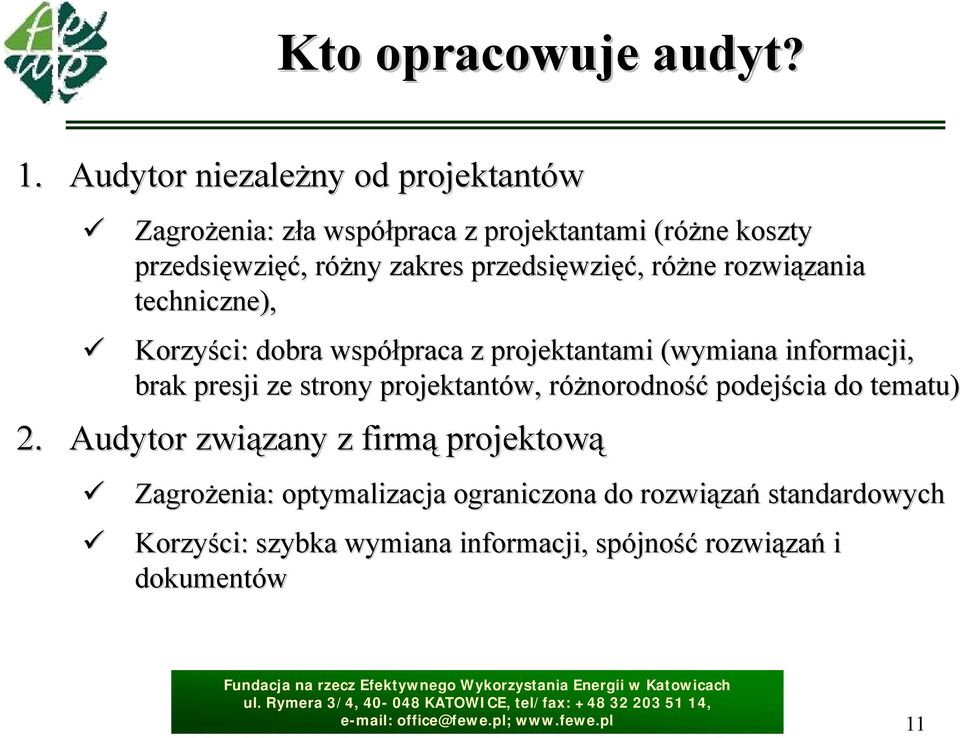 fewe

Kto opracowuje audyt?

1. Audytor niezależny od projektantów

✓ Zagrożenia: zła współpraca z projektantami (różne koszty przedsięwzięć, różny zakres przedsięwzięć, różne rozwiązania techniczne),

✓ Korzyści: dobra współpraca z projektantami (wymiana informacji, brak presji ze strony projektantów, różnorodność podejścia do tematu)

2. Audytor związany z firmą projektową

✓ Zagrożenia: optymalizacja ograniczona do rozwiązań standardowych

✓ Korzyści: szybka wymiana informacji, spójność rozwiązań i dokumentów

Fundacja na rzecz Efektywnego Wykorzystania Energii w Katowicach
ul. Rymera 3/4, 40-048 KATOWICE, tel/fax: +48 32 203 51 14,
e-mail: office@fewe.pl; www.fewe.pl

11